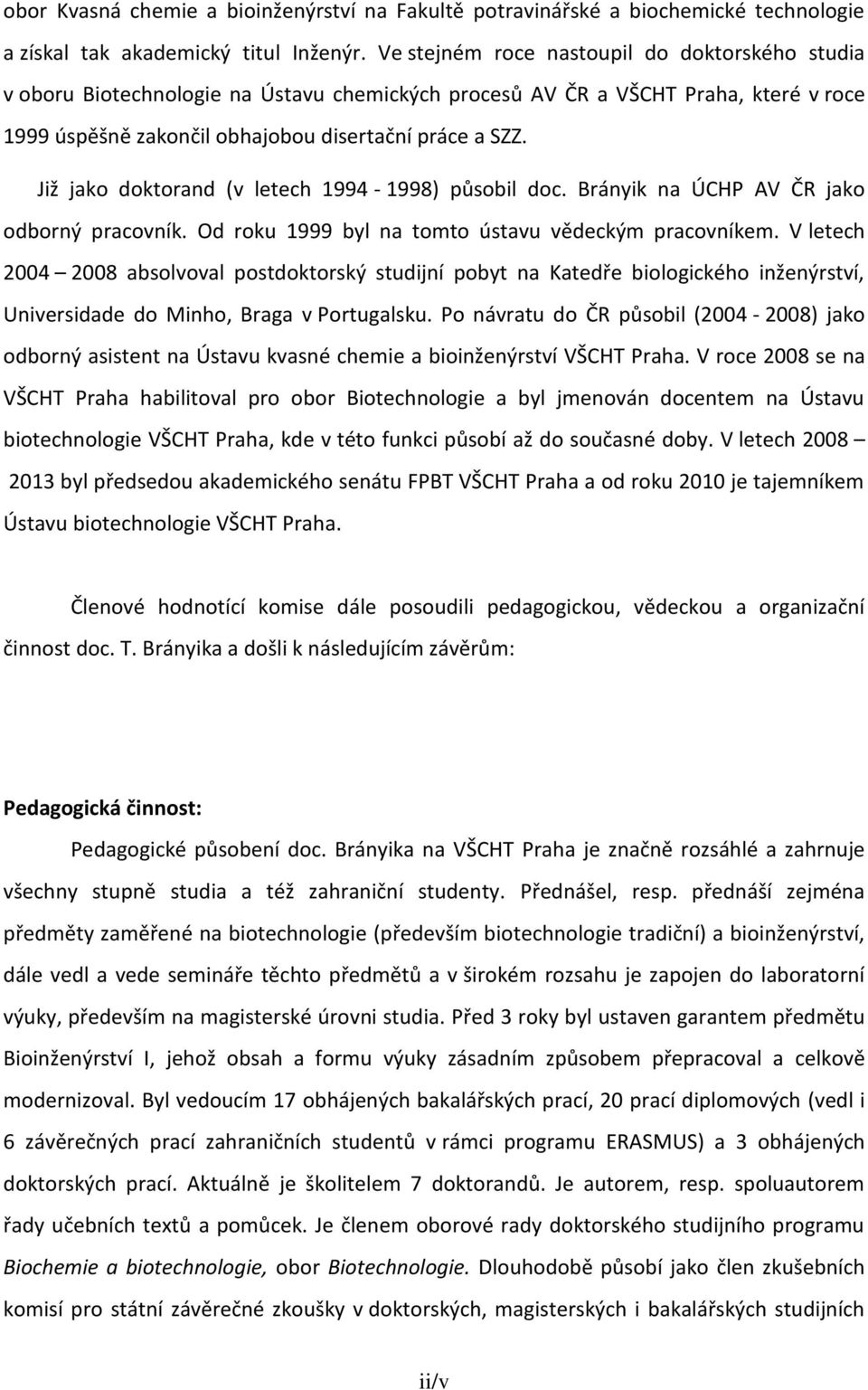 obor Kvasná chemie a bioinženýrství na Fakultě potravinářské a biochemické technologie a získal tak akademický titul Inženýr. Ve stejném roce nastoupil do doktorského studia v oboru Biotechnologie na Ústavu chemických procesů AV ČR a VŠCHT Praha, které v roce 1999 úspěšně zakončil obhajobou disertační práce a SZZ.

Již jako doktorand (v letech 1994 - 1998) působil doc. Brányik na ÚCHP AV ČR jako odborný pracovník. Od roku 1999 byl na tomto ústavu vědeckým pracovníkem. V letech 2004 – 2008 absolvoval postdoktorský studijní pobyt na Katedře biologického inženýrství, Universidade do Minho, Braga v Portugalsku. Po návratu do ČR působil (2004 - 2008) jako odborný asistent na Ústavu kvasné chemie a bioinženýrství VŠCHT Praha. V roce 2008 se na VŠCHT Praha habilitoval pro obor Biotechnologie a byl jmenován docentem na Ústavu biotechnologie VŠCHT Praha, kde v této funkci působí až do současné doby. V letech 2008 – 2013 byl předsedou akademického senátu FPBT VŠCHT Praha a od roku 2010 je tajemníkem Ústavu biotechnologie VŠCHT Praha.

Členové hodnotící komise dále posoudili pedagogickou, vědeckou a organizační činnost doc. T. Brányika a došli k následujícím závěrům:

Pedagogická činnost:

Pedagogické působení doc. Brányika na VŠCHT Praha je značně rozsáhlé a zahrnuje všechny stupně studia a též zahraniční studenty. Přednášel, resp. přednáší zejména předměty zaměřené na biotechnologie (především biotechnologie tradiční) a bioinženýrství, dále vedl a vede semináře těchto předmětů a v širokém rozsahu je zapojen do laboratorní výuky, především na magisterské úrovni studia. Před 3 roky byl ustaven garantem předmětu Bioinženýrství I, jehož obsah a formu výuky zásadním způsobem přepracoval a celkově modernizoval. Byl vedoucím 17 obhájených bakalářských prací, 20 prací diplomových (vedl i 6 závěrečných prací zahraničních studentů v rámci programu ERASMUS) a 3 obhájených doktorských prací. Aktuálně je školitelem 7 doktorandů. Je autorem, resp. spoluautorem řady učebních textů a pomůcek. Je členem oborové rady doktorského studijního programu Biochemie a biotechnologie, obor Biotechnologie. Dlouhodobě působí jako člen zkušebních komisí pro státní závěrečné zkoušky v doktorských, magisterských i bakalářských studijních

ii/v